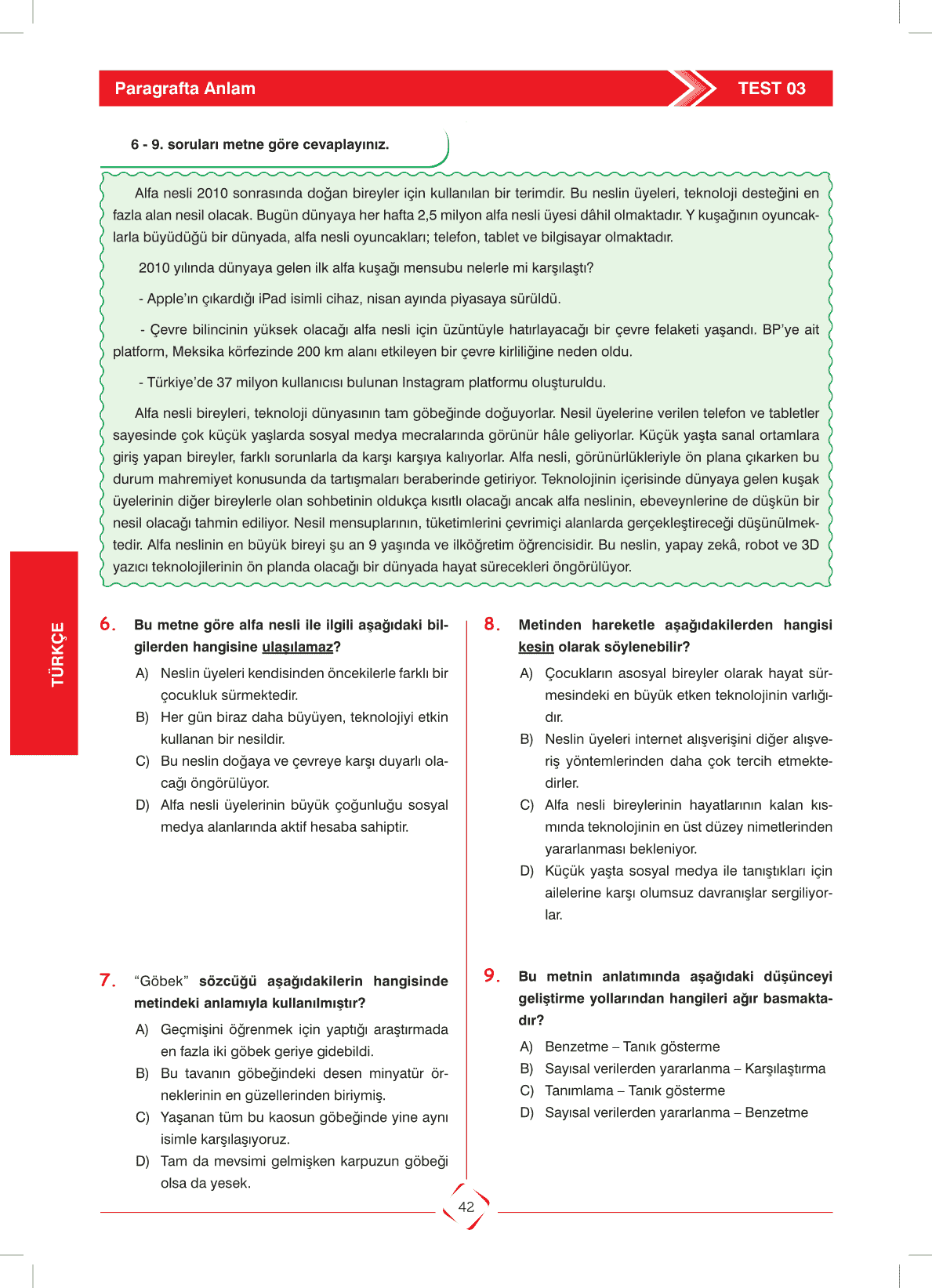 Paragrafta Anlam

TEST 03

6 - 9. soruları metne göre cevaplayınız.

Alfa nesli 2010 sonrasında doğan bireyler için kullanılan bir terimdir. Bu neslin üyeleri, teknoloji desteğini en fazla alan nesil olacak. Bugün dünyaya her hafta 2,5 milyon alfa nesli üyesi dâhil olmaktadır. Y kuşağının oyuncaklarla büyüdüğü bir dünyada, alfa nesli oyuncakları; telefon, tablet ve bilgisayar olmaktadır.

2010 yılında dünyaya gelen ilk alfa kuşağı mensubu nelerle mi karşılaştı?

- Apple'ın çıkardığı iPad isimli cihaz, nisan ayında piyasaya sürüldü.

- Çevre bilincinin yüksek olacağı alfa nesli için üzüntüyle hatırlayacağı bir çevre felaketi yaşandı. BP'ye ait platform, Meksika körfezinde 200 km alanı etkileyen bir çevre kirliliğine neden oldu.

- Türkiye'de 37 milyon kullanıcısı bulunan Instagram platformu oluşturuldu.

Alfa nesli bireyleri, teknoloji dünyasının tam göbeğinde doğuyorlar. Nesil üyelerine verilen telefon ve tabletler sayesinde çok küçük yaşlarda sosyal medya mecralarında görünür hâle geliyorlar. Küçük yaşta sanal ortamlara giriş yapan bireyler, farklı sorunlarla da karşı karşıya kalıyorlar. Alfa nesli, görünürlükleriyle ön plana çıkarken bu durum mahremiyet konusunda da tartışmaları beraberinde getiriyor. Teknolojinin içerisinde dünyaya gelen kuşak üyelerinin diğer bireylerle olan sohbetinin oldukça kısıtlı olacağı ancak alfa neslinin, ebeveynlerine de düşkün bir nesil olacağı tahmin ediliyor. Nesil mensuplarının, tüketimlerini çevrimiçi alanlarda gerçekleştireceği düşünülmektedir. Alfa neslinin en büyük bireyi şu an 9 yaşında ve ilköğretim öğrencisidir. Bu neslin, yapay zekâ, robot ve 3D yazıcı teknolojilerinin ön planda olacağı bir dünyada hayat sürecekleri öngörülüyor.

TÜRKÇE

6. Bu metne göre alfa nesli ile ilgili aşağıdaki bilgilerden hangisine ulaşılamaz?

A) Neslin üyeleri kendisinden öncekilerle farklı bir çocukluk sürmektedir.
B) Her gün biraz daha büyüyen, teknolojiyi etkin kullanan bir nesildir.
C) Bu neslin doğaya ve çevreye karşı duyarlı olacağı öngörülüyor.
D) Alfa nesli üyelerinin büyük çoğunluğu sosyal medya alanlarında aktif hesaba sahiptir.

7. "Göbek" sözcüğü aşağıdakilerin hangisinde metindeki anlamıyla kullanılmıştır?

A) Geçmişini öğrenmek için yaptığı araştırmada en fazla iki göbek geriye gidebildi.
B) Bu tavanın göbeğindeki desen minyatür örneklerinin en güzellerinden biriymiş.
C) Yaşanan tüm bu kaosun göbeğinde yine aynı isimle karşılaşıyoruz.
D) Tam da mevsimi gelmişken karpuzun göbeği olsa da yesek.

8. Metinden hareketle aşağıdakilerden hangisi kesin olarak söylenebilir?

A) Çocukların asosyal bireyler olarak hayat sürmesindeki en büyük etken teknolojinin varlığıdır.
B) Neslin üyeleri internet alışverişini diğer alışveriş yöntemlerinden daha çok tercih etmektedirler.
C) Alfa nesli bireylerinin hayatlarının kalan kısmında teknolojinin en üst düzey nimetlerinden yararlanması bekleniyor.
D) Küçük yaşta sosyal medya ile tanıştıkları için ailelerine karşı olumsuz davranışlar sergiliyorlar.

9. Bu metnin anlatımında aşağıdaki düşünceyi geliştirme yollarından hangileri ağır basmaktadır?

A) Benzetme – Tanık gösterme
B) Sayısal verilerden yararlanma – Karşılaştırma
C) Tanımlama – Tanık gösterme
D) Sayısal verilerden yararlanma – Benzetme

42